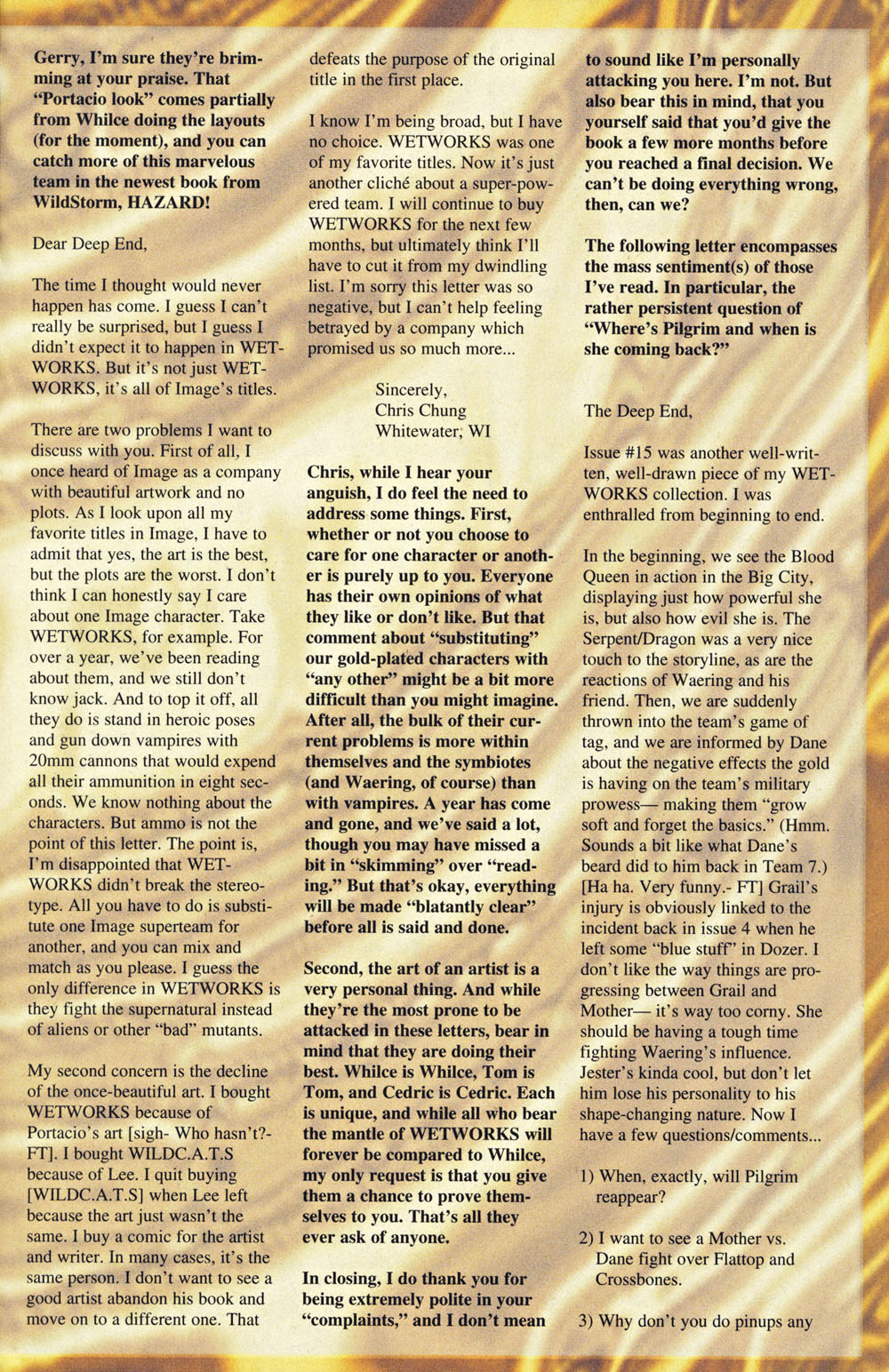 Gerry, I'm sure they're brimming at your praise. That "Portacio look" comes partially from Whilce doing the layouts (for the moment), and you can catch more of this marvelous team in the newest book from WildStorm, HAZARD!

Dear Deep End,

The time I thought would never happen has come. I guess I can't really be surprised, but I guess I didn't expect it to happen in WETWORKS. But it's not just WETWORKS, it's all of Image's titles.

There are two problems I want to discuss with you. First of all, I once heard of Image as a company with beautiful artwork and no plots. As I look upon all my favorite titles in Image, I have to admit that yes, the art is the best, but the plots are the worst. I don't think I can honestly say I care about one Image character. Take WETWORKS, for example. For over a year, we've been reading about them, and we still don't know jack. And to top it off, all they do is stand in heroic poses and gun down vampires with 20mm cannons that would expend all their ammunition in eight seconds. We know nothing about the characters. But ammo is not the point of this letter. The point is, I'm disappointed that WETWORKS didn't break the stereotype. All you have to do is substitute one Image superteam for another, and you can mix and match as you please. I guess the only difference in WETWORKS is they fight the supernatural instead of aliens or other "bad" mutants.

My second concern is the decline of the once-beautiful art. I bought WETWORKS because of Portacio's art [sigh- Who hasn't?- FT]. I bought WILDC.A.T.S because of Lee. I quit buying [WILDC.A.T.S] when Lee left because the art just wasn't the same. I buy a comic for the artist and writer. In many cases, it's the same person. I don't want to see a good artist abandon his book and move on to a different one. That defeats the purpose of the original title in the first place.

I know I'm being broad, but I have no choice. WETWORKS was one of my favorite titles. Now it's just another cliché about a super-powered team. I will continue to buy WETWORKS for the next few months, but ultimately think I'll have to cut it from my dwindling list. I'm sorry this letter was so negative, but I can't help feeling betrayed by a company which promised us so much more...

Sincerely,
Chris Chung
Whitewater, WI

Chris, while I hear your anguish, I do feel the need to address some things. First, whether or not you choose to care for one character or another is purely up to you. Everyone has their own opinions of what they like or don't like. But that comment about "substituting" our gold-plated characters with "any other" might be a bit more difficult than you might imagine. After all, the bulk of their current problems is more within themselves and the symbiotes (and Waering, of course) than with vampires. A year has come and gone, and we've said a lot, though you may have missed a bit in "skimming" over "reading." But that's okay, everything will be made "blatantly clear" before all is said and done.

Second, the art of an artist is a very personal thing. And while they're the most prone to be attacked in these letters, bear in mind that they are doing their best. Whilce is Whilce, Tom is Tom, and Cedric is Cedric. Each is unique, and while all who bear the mantle of WETWORKS will forever be compared to Whilce, my only request is that you give them a chance to prove themselves to you. That's all they ever ask of anyone.

In closing, I do thank you for being extremely polite in your "complaints," and I don't mean to sound like I'm personally attacking you here. I'm not. But also bear this in mind, that you yourself said that you'd give the book a few more months before you reached a final decision. We can't be doing everything wrong, then, can we?

The following letter encompasses the mass sentiment(s) of those I've read. In particular, the rather persistent question of "Where's Pilgrim and when is she coming back?"

The Deep End,

Issue #15 was another well-written, well-drawn piece of my WETWORKS collection. I was enthralled from beginning to end.

In the beginning, we see the Blood Queen in action in the Big City, displaying just how powerful she is, but also how evil she is. The Serpent/Dragon was a very nice touch to the storyline, as are the reactions of Waering and his friend. Then, we are suddenly thrown into the team's game of tag, and we are informed by Dane about the negative effects the gold is having on the team's military prowess— making them "grow soft and forget the basics." (Hmm. Sounds a bit like what Dane's beard did to him back in Team 7.) [Ha ha. Very funny.- FT] Grail's injury is obviously linked to the incident back in issue 4 when he left some "blue stuff" in Dozer. I don't like the way things are progressing between Grail and Mother— it's way too corny. She should be having a tough time fighting Waering's influence. Jester's kinda cool, but don't let him lose his personality to his shape-changing nature. Now I have a few questions/comments...

1) When, exactly, will Pilgrim reappear?

2) I want to see a Mother vs. Dane fight over Flattop and Crossbones.

3) Why don't you do pinups any